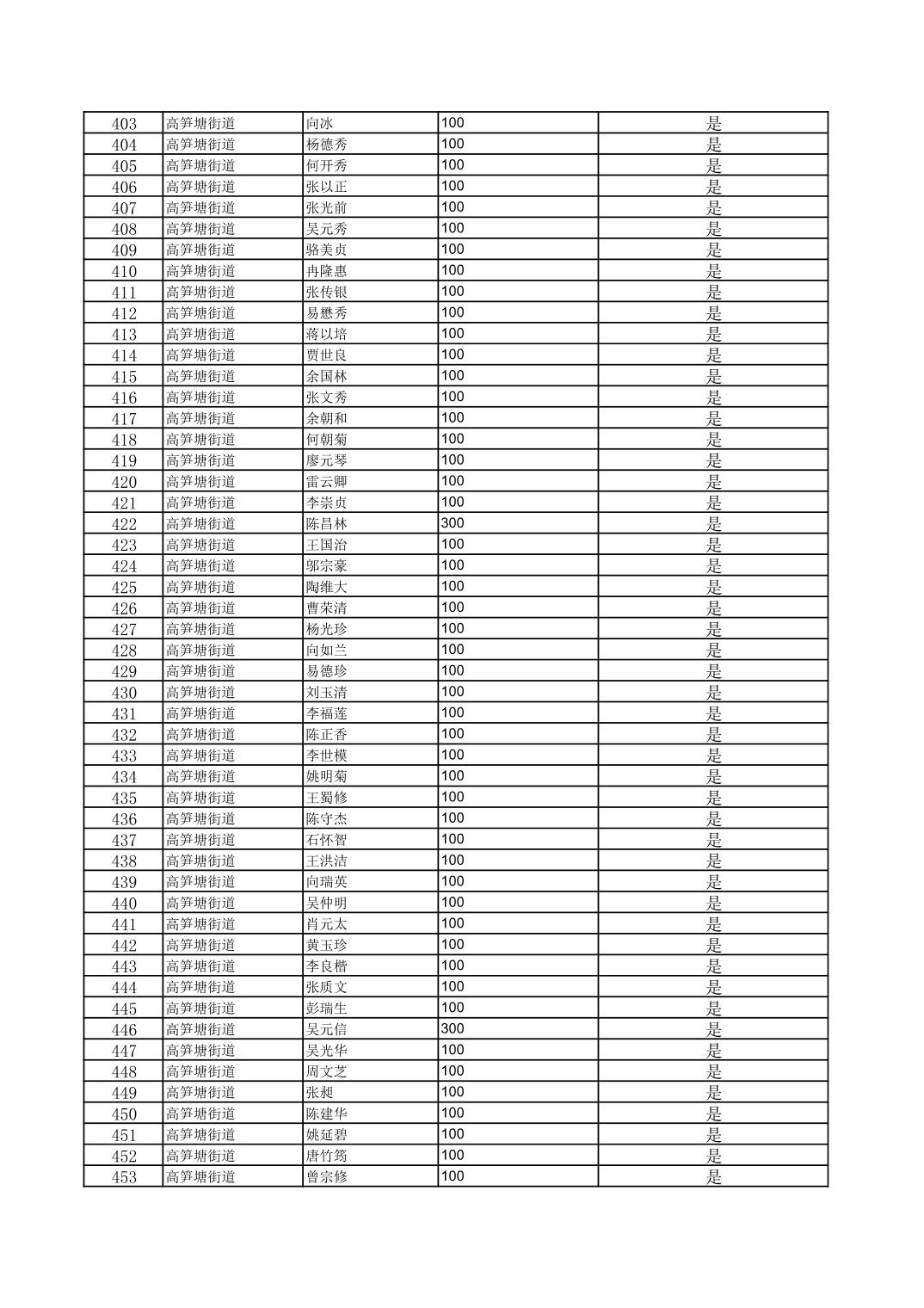 | 403 | 高笋塘街道 | 向冰 | 100 | 是 |
|---|---|---|---|---|
| 404 | 高笋塘街道 | 杨德秀 | 100 | 是 |
| 405 | 高笋塘街道 | 何开秀 | 100 | 是 |
| 406 | 高笋塘街道 | 张以正 | 100 | 是 |
| 407 | 高笋塘街道 | 张光前 | 100 | 是 |
| 408 | 高笋塘街道 | 吴元秀 | 100 | 是 |
| 409 | 高笋塘街道 | 骆美贞 | 100 | 是 |
| 410 | 高笋塘街道 | 冉隆惠 | 100 | 是 |
| 411 | 高笋塘街道 | 张传银 | 100 | 是 |
| 412 | 高笋塘街道 | 易懋秀 | 100 | 是 |
| 413 | 高笋塘街道 | 蒋以培 | 100 | 是 |
| 414 | 高笋塘街道 | 贾世良 | 100 | 是 |
| 415 | 高笋塘街道 | 余国林 | 100 | 是 |
| 416 | 高笋塘街道 | 张文秀 | 100 | 是 |
| 417 | 高笋塘街道 | 余朝和 | 100 | 是 |
| 418 | 高笋塘街道 | 何朝菊 | 100 | 是 |
| 419 | 高笋塘街道 | 廖元琴 | 100 | 是 |
| 420 | 高笋塘街道 | 雷云卿 | 100 | 是 |
| 421 | 高笋塘街道 | 李崇贞 | 100 | 是 |
| 422 | 高笋塘街道 | 陈昌林 | 300 | 是 |
| 423 | 高笋塘街道 | 王国治 | 100 | 是 |
| 424 | 高笋塘街道 | 邬宗豪 | 100 | 是 |
| 425 | 高笋塘街道 | 陶维大 | 100 | 是 |
| 426 | 高笋塘街道 | 曹荣清 | 100 | 是 |
| 427 | 高笋塘街道 | 杨光珍 | 100 | 是 |
| 428 | 高笋塘街道 | 向如兰 | 100 | 是 |
| 429 | 高笋塘街道 | 易德珍 | 100 | 是 |
| 430 | 高笋塘街道 | 刘玉清 | 100 | 是 |
| 431 | 高笋塘街道 | 李福莲 | 100 | 是 |
| 432 | 高笋塘街道 | 陈正香 | 100 | 是 |
| 433 | 高笋塘街道 | 李世模 | 100 | 是 |
| 434 | 高笋塘街道 | 姚明菊 | 100 | 是 |
| 435 | 高笋塘街道 | 王蜀修 | 100 | 是 |
| 436 | 高笋塘街道 | 陈守杰 | 100 | 是 |
| 437 | 高笋塘街道 | 石怀智 | 100 | 是 |
| 438 | 高笋塘街道 | 王洪洁 | 100 | 是 |
| 439 | 高笋塘街道 | 向瑞英 | 100 | 是 |
| 440 | 高笋塘街道 | 吴仲明 | 100 | 是 |
| 441 | 高笋塘街道 | 肖元太 | 100 | 是 |
| 442 | 高笋塘街道 | 黄玉珍 | 100 | 是 |
| 443 | 高笋塘街道 | 李良楷 | 100 | 是 |
| 444 | 高笋塘街道 | 张质文 | 100 | 是 |
| 445 | 高笋塘街道 | 彭瑞生 | 100 | 是 |
| 446 | 高笋塘街道 | 吴元信 | 300 | 是 |
| 447 | 高笋塘街道 | 吴光华 | 100 | 是 |
| 448 | 高笋塘街道 | 周文芝 | 100 | 是 |
| 449 | 高笋塘街道 | 张昶 | 100 | 是 |
| 450 | 高笋塘街道 | 陈建华 | 100 | 是 |
| 451 | 高笋塘街道 | 姚延碧 | 100 | 是 |
| 452 | 高笋塘街道 | 唐竹筠 | 100 | 是 |
| 453 | 高笋塘街道 | 曾宗修 | 100 | 是 |